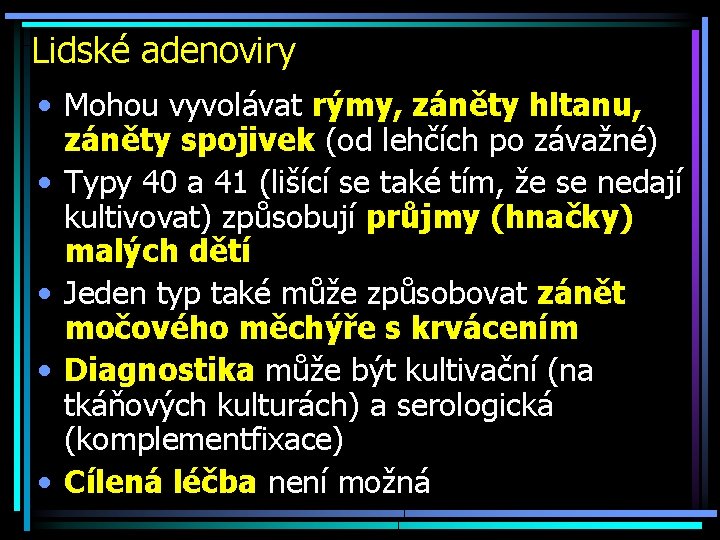 Lidské adenoviry

• Mohou vyvolávat rýmy, záněty hltanu, záněty spojivek (od lehčích po závažné)
• Typy 40 a 41 (lišící se také tím, že se nedají kultivovat) způsobují průjmy (hnačky) malých dětí
• Jeden typ také může způsobovat zánět močového měchýře s krvácením
• Diagnostika může být kultivační (na tkáňových kulturách) a serologická (komplementfixace)
• Cílená léčba není možná